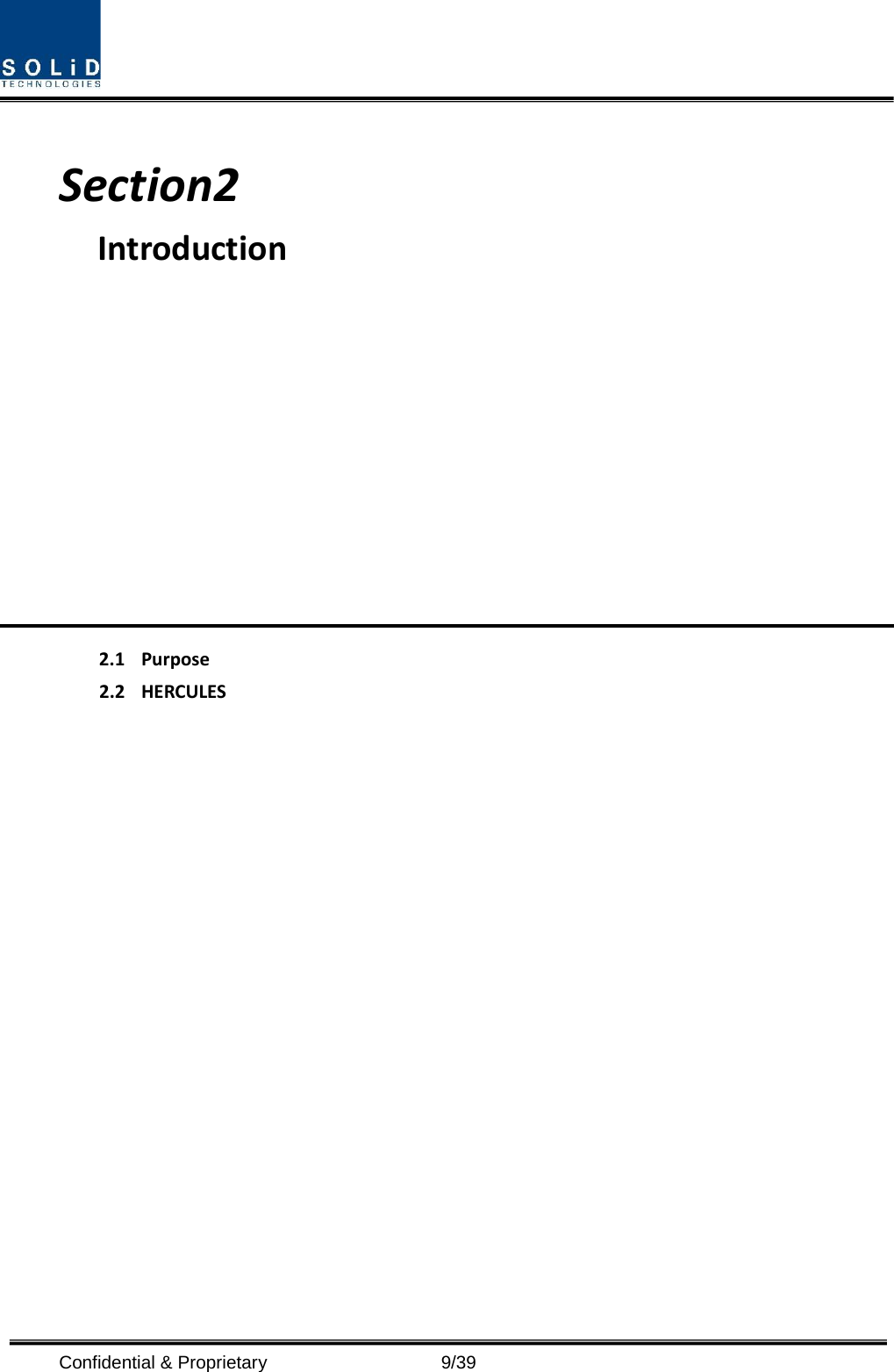 SOLiD
TECHNOLOGIES

Section2

Introduction

2.1 Purpose

2.2 HERCULES

Confidential & Proprietary 9/39